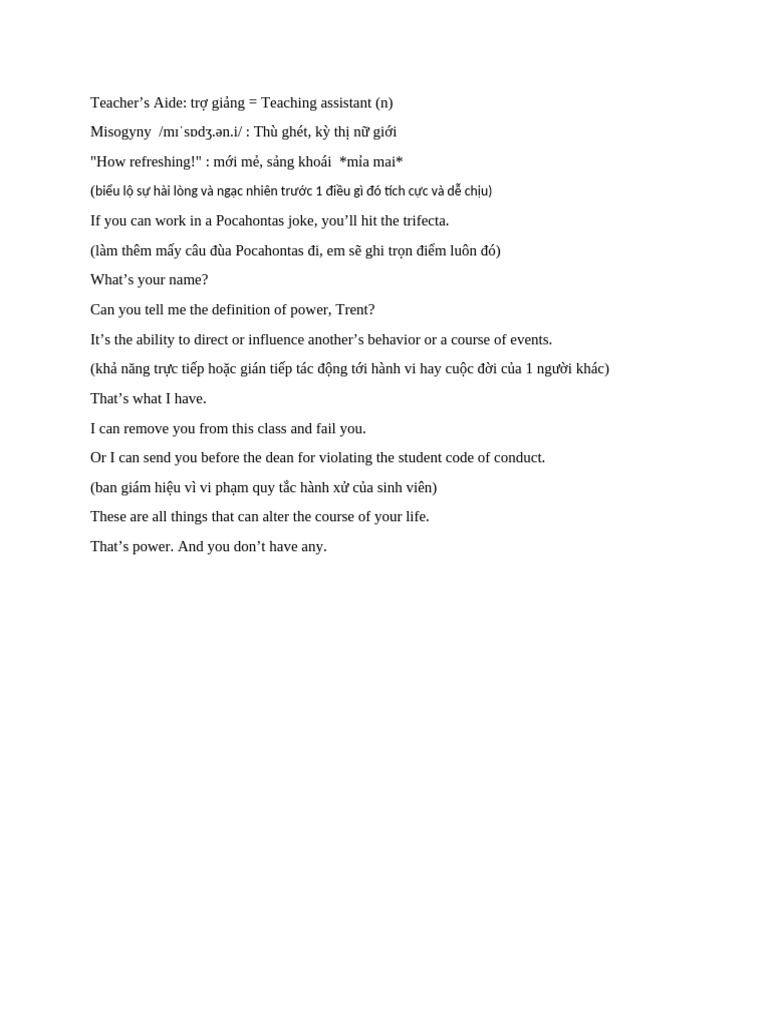 Teacher’s Aide: trợ giảng = Teaching assistant (n)

Misogyny /mɪˈsɒdʒ.ən.i/ : Thù ghét, kỳ thị nữ giới

"How refreshing!" : mới mẻ, sảng khoái *mỉa mai*

(biểu lộ sự hài lòng và ngạc nhiên trước 1 điều gì đó tích cực và dễ chịu)

If you can work in a Pocahontas joke, you’ll hit the trifecta.

(làm thêm mấy câu đùa Pocahontas đi, em sẽ ghi trọn điểm luôn đó)

What’s your name?

Can you tell me the definition of power, Trent?

It’s the ability to direct or influence another’s behavior or a course of events.

(khả năng trực tiếp hoặc gián tiếp tác động tới hành vi hay cuộc đời của 1 người khác)

That’s what I have.

I can remove you from this class and fail you.

Or I can send you before the dean for violating the student code of conduct.

(ban giám hiệu vì vi phạm quy tắc hành xử của sinh viên)

These are all things that can alter the course of your life.

That’s power. And you don’t have any.